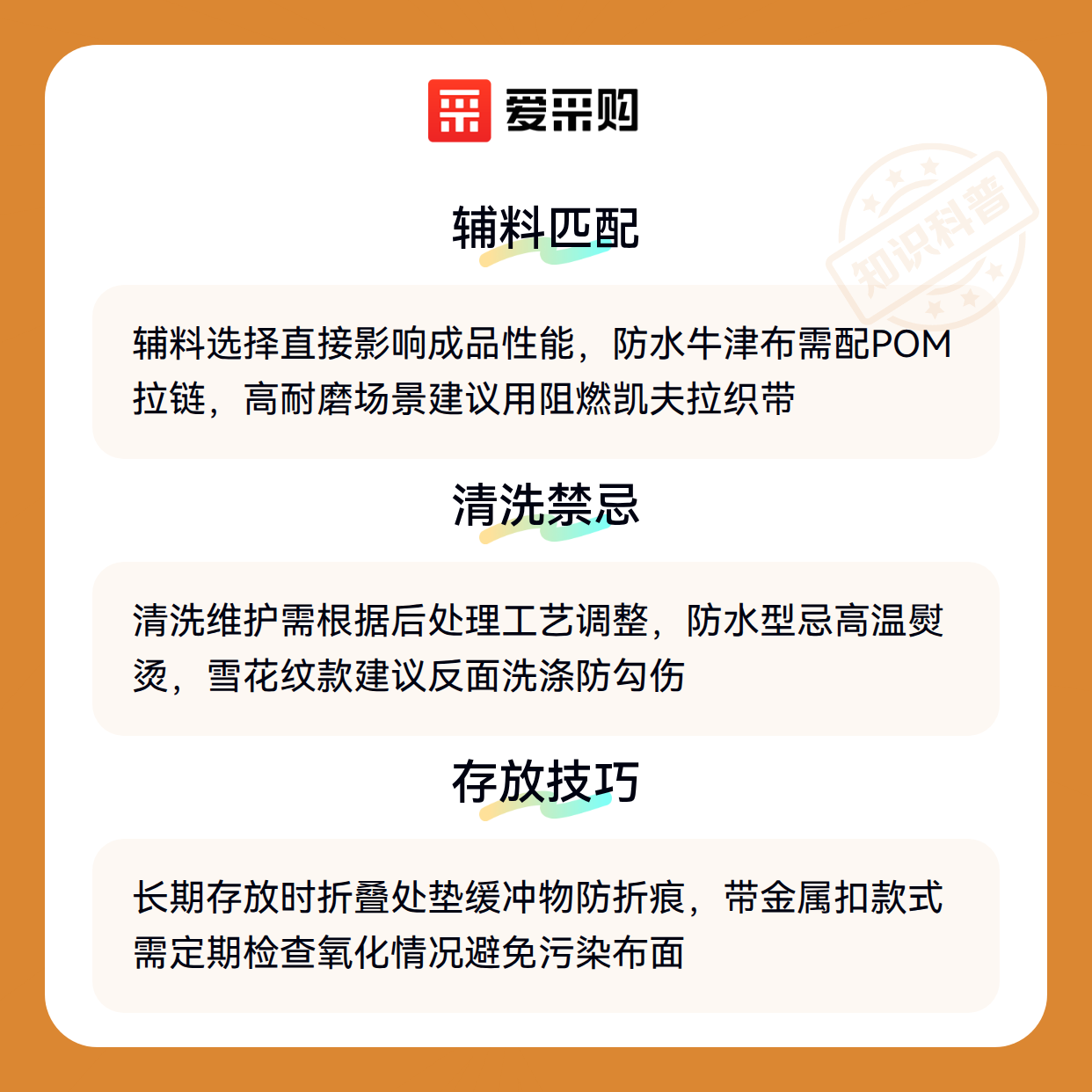 爱采购

辅料匹配

辅料选择直接影响成品性能，防水牛津布需配POM拉链，高耐磨场景建议用阻燃凯夫拉织带

清洗禁忌

清洗维护需根据后处理工艺调整，防水型忌高温熨烫，雪花纹款建议反面洗涤防勾伤

存放技巧

长期存放时折叠处垫缓冲物防折痕，带金属扣款式需定期检查氧化情况避免污染布面

知识科普